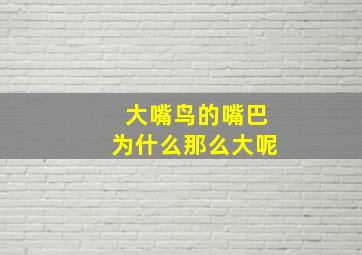 大嘴鸟的嘴巴
为什么那么大呢